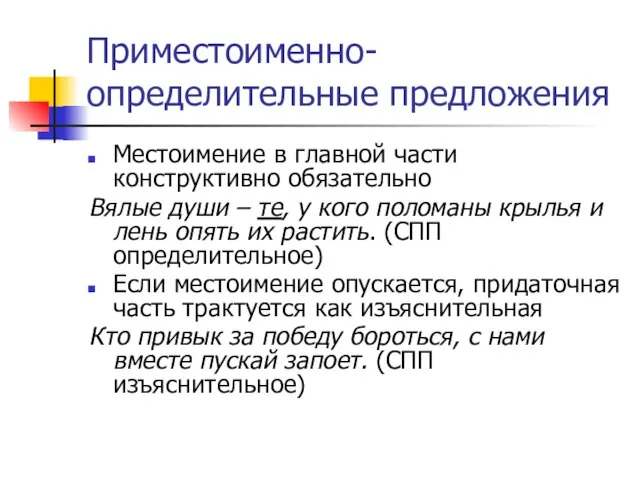 Приместоименно-определительные предложения

Местоимение в главной части конструктивно обязательно

Вялые души – те, у кого поломаны крылья и лень опять их растить. (СПП определительное)

Если местоимение опускается, придаточная часть трактуется как изъяснительная

Кто привык за победу бороться, с нами вместе пускай запоет. (СПП изъяснительное)